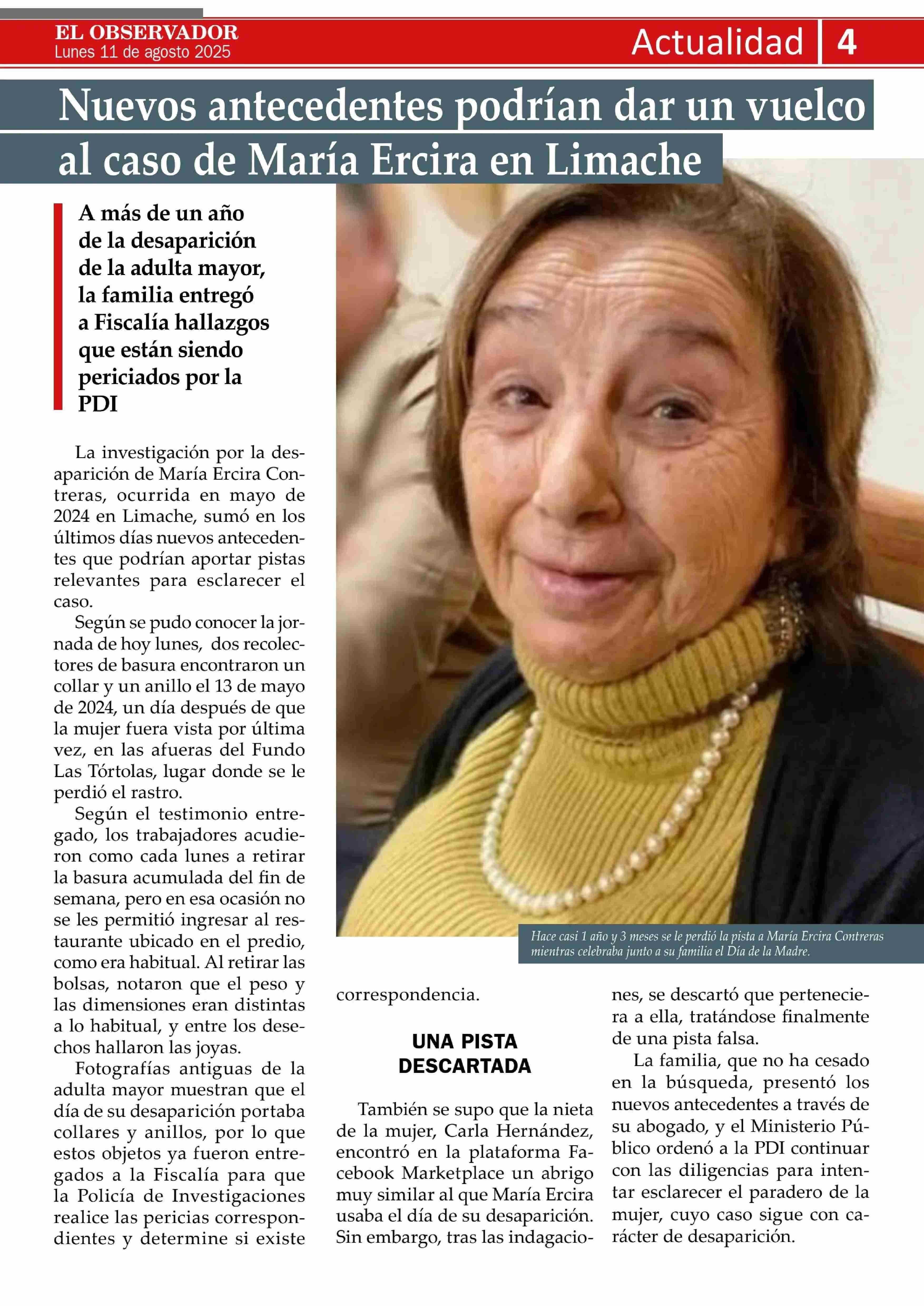 EL OBSERVADOR
Lunes 11 de agosto 2025

Actualidad 4

Nuevos antecedentes podrían dar un vuelco al caso de María Ercira en Limache

A más de un año de la desaparición de la adulta mayor, la familia entregó a Fiscalía hallazgos que están siendo periciados por la PDI

La investigación por la desaparición de María Ercira Contreras, ocurrida en mayo de 2024 en Limache, sumó en los últimos días nuevos antecedentes que podrían aportar pistas relevantes para esclarecer el caso.

Según se pudo conocer la jornada de hoy lunes, dos recolectores de basura encontraron un collar y un anillo el 13 de mayo de 2024, un día después de que la mujer fuera vista por última vez, en las afueras del Fundo Las Tórtolas, lugar donde se le perdió el rastro.

Según el testimonio entregado, los trabajadores acudieron como cada lunes a retirar la basura acumulada del fin de semana, pero en esa ocasión no se les permitió ingresar al restaurante ubicado en el predio, como era habitual. Al retirar las bolsas, notaron que el peso y las dimensiones eran distintas a lo habitual, y entre los desechos hallaron las joyas.

Fotografías antiguas de la adulta mayor muestran que el día de su desaparición portaba collares y anillos, por lo que estos objetos ya fueron entregados a la Fiscalía para que la Policía de Investigaciones realice las pericias correspondientes y determine si existe correspondencia.

Hace casi 1 año y 3 meses se le perdió la pista a María Ercira Contreras mientras celebraba junto a su familia el Día de la Madre.

UNA PISTA DESCARTADA

También se supo que la nieta de la mujer, Carla Hernández, encontró en la plataforma Facebook Marketplace un abrigo muy similar al que María Ercira usaba el día de su desaparición. Sin embargo, tras las indagaciones, se descartó que perteneciera a ella, tratándose finalmente de una pista falsa.

La familia, que no ha cesado en la búsqueda, presentó los nuevos antecedentes a través de su abogado, y el Ministerio Público ordenó a la PDI continuar con las diligencias para intentar esclarecer el paradero de la mujer, cuyo caso sigue con carácter de desaparición.